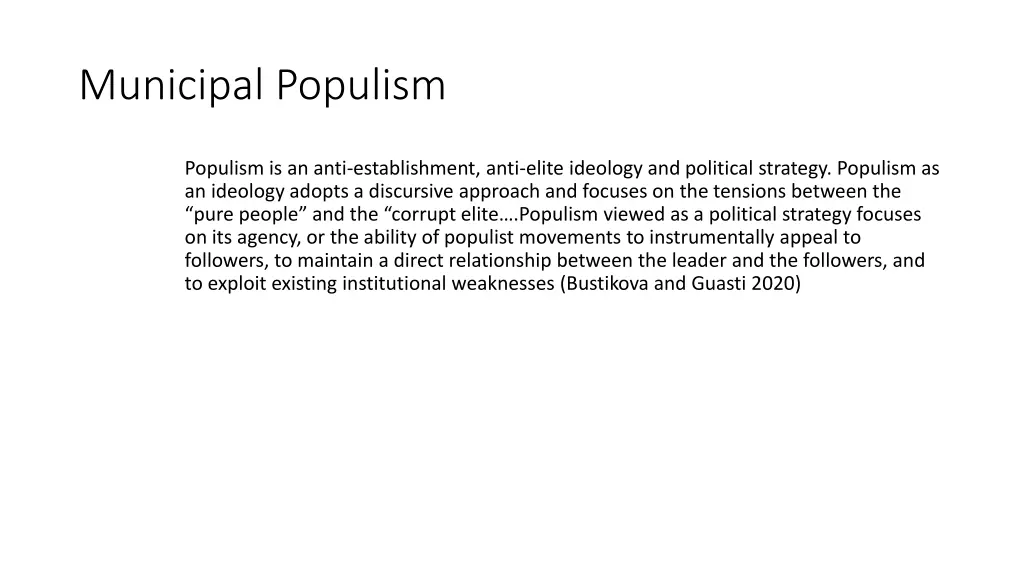 Municipal Populism

Populism is an anti-establishment, anti-elite ideology and political strategy. Populism as an ideology adopts a discursive approach and focuses on the tensions between the “pure people” and the “corrupt elite….Populism viewed as a political strategy focuses on its agency, or the ability of populist movements to instrumentally appeal to followers, to maintain a direct relationship between the leader and the followers, and to exploit existing institutional weaknesses (Bustikova and Guasti 2020)